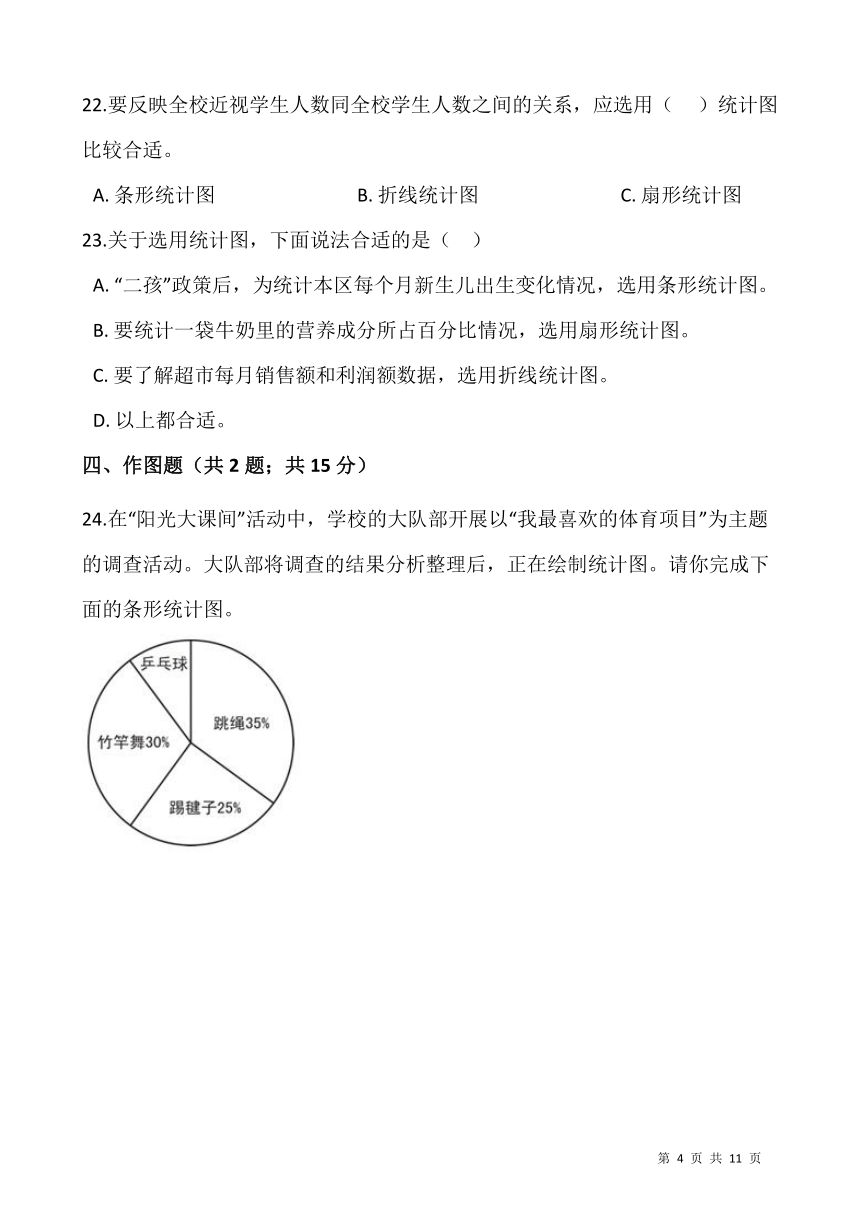 22.要反映全校近视学生人数同全校学生人数之间的关系，应选用（　　）统计图比较合适。

A. 条形统计图　　B. 折线统计图　　C. 扇形统计图

23.关于选用统计图，下面说法合适的是（　）

A. “二孩”政策后，为统计本区每个月新生儿出生变化情况，选用条形统计图。

B. 要统计一袋牛奶里的营养成分所占百分比情况，选用扇形统计图。

C. 要了解超市每月销售额和利润额数据，选用折线统计图。

D. 以上都合适。

四、作图题（共 2 题；共 15 分）

24.在“阳光大课间”活动中，学校的大队部开展以“我最喜欢的体育项目”为主题的调查活动。大队部将调查的结果分析整理后，正在绘制统计图。请你完成下面的条形统计图。

乒乓球
跳绳35%
竹竿舞30%
踢毽子25%

第 4 页 共 11 页